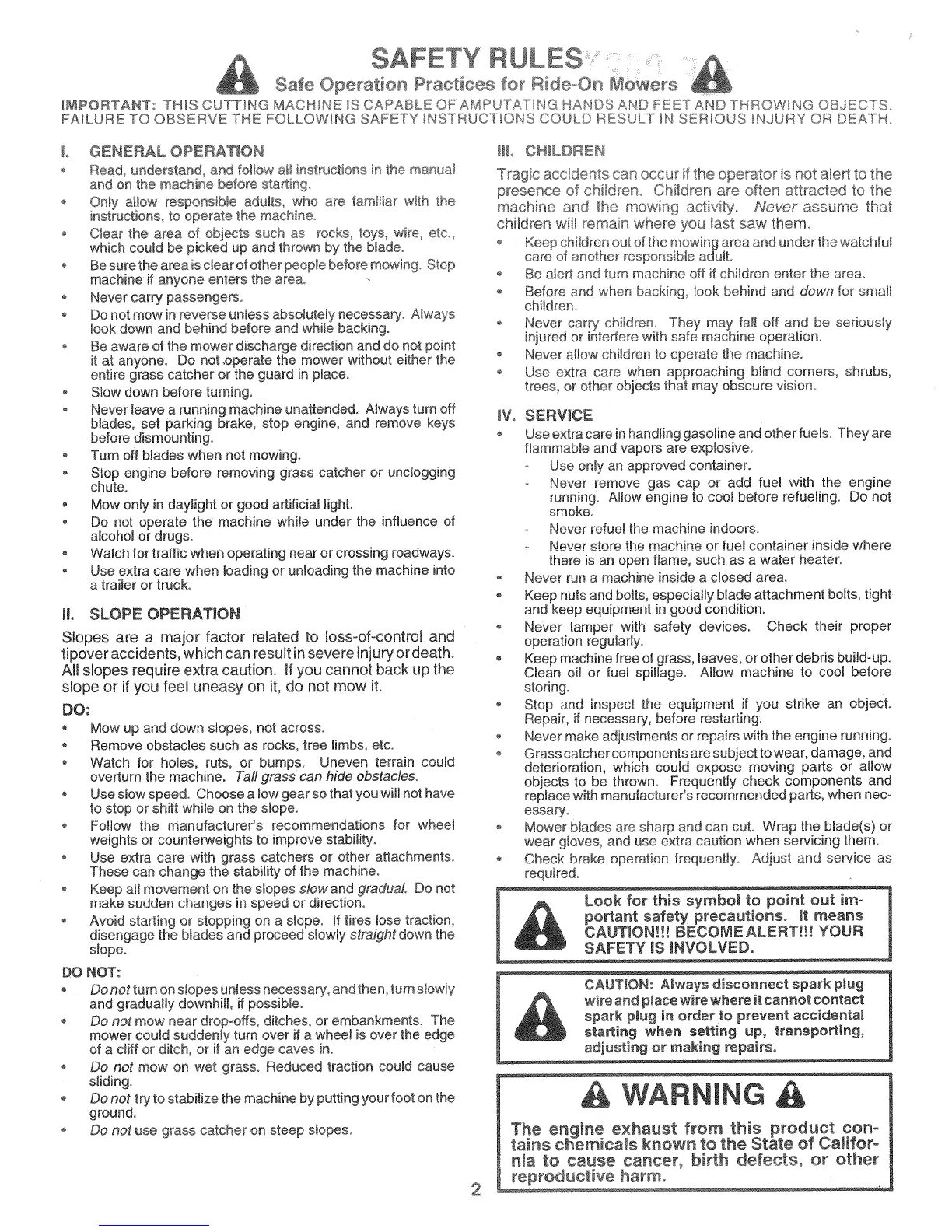 SAFETY RULES

Safe Operation Practices for Ride-On Mowers

IMPORTANT: THIS CUTTING MACHINE IS CAPABLE OF AMPUTATING HANDS AND FEET AND THROWING OBJECTS. FAILURE TO OBSERVE THE FOLLOWING SAFETY INSTRUCTIONS COULD RESULT IN SERIOUS INJURY OR DEATH.

I. GENERAL OPERATION
• Read, understand, and follow all instructions in the manual and on the machine before starting.
• Only allow responsible adults, who are familiar with the instructions, to operate the machine.
• Clear the area of objects such as rocks, toys, wire, etc., which could be picked up and thrown by the blade.
• Be sure the area is clear of other people before mowing. Stop machine if anyone enters the area.
• Never carry passengers.
• Do not mow in reverse unless absolutely necessary. Always look down and behind before and while backing.
• Be aware of the mower discharge direction and do not point it at anyone. Do not operate the mower without either the entire grass catcher or the guard in place.
• Slow down before turning.
• Never leave a running machine unattended. Always turn off blades, set parking brake, stop engine, and remove keys before dismounting.
• Turn off blades when not mowing.
• Stop engine before removing grass catcher or unclogging chute.
• Mow only in daylight or good artificial light.
• Do not operate the machine while under the influence of alcohol or drugs.
• Watch for traffic when operating near or crossing roadways.
• Use extra care when loading or unloading the machine into a trailer or truck.

II. SLOPE OPERATION
Slopes are a major factor related to loss-of-control and tipover accidents, which can result in severe injury or death. All slopes require extra caution. If you cannot back up the slope or if you feel uneasy on it, do not mow it.

DO:
• Mow up and down slopes, not across.
• Remove obstacles such as rocks, tree limbs, etc.
• Watch for holes, ruts, or bumps. Uneven terrain could overturn the machine. Tall grass can hide obstacles.
• Use slow speed. Choose a low gear so that you will not have to stop or shift while on the slope.
• Follow the manufacturer's recommendations for wheel weights or counterweights to improve stability.
• Use extra care with grass catchers or other attachments. These can change the stability of the machine.
• Keep all movement on the slopes slow and gradual. Do not make sudden changes in speed or direction.
• Avoid starting or stopping on a slope. If tires lose traction, disengage the blades and proceed slowly straight down the slope.

DO NOT:
• Do not turn on slopes unless necessary, and then, turn slowly and gradually downhill, if possible.
• Do not mow near drop-offs, ditches, or embankments. The mower could suddenly turn over if a wheel is over the edge of a cliff or ditch, or if an edge caves in.
• Do not mow on wet grass. Reduced traction could cause sliding.
• Do not try to stabilize the machine by putting your foot on the ground.
• Do not use grass catcher on steep slopes.

III. CHILDREN
Tragic accidents can occur if the operator is not alert to the presence of children. Children are often attracted to the machine and the mowing activity. Never assume that children will remain where you last saw them.
• Keep children out of the mowing area and under the watchful care of another responsible adult.
• Be alert and turn machine off if children enter the area.
• Before and when backing, look behind and down for small children.
• Never carry children. They may fall off and be seriously injured or interfere with safe machine operation.
• Never allow children to operate the machine.
• Use extra care when approaching blind corners, shrubs, trees, or other objects that may obscure vision.

IV. SERVICE
• Use extra care in handling gasoline and other fuels. They are flammable and vapors are explosive.
- Use only an approved container.
- Never remove gas cap or add fuel with the engine running. Allow engine to cool before refueling. Do not smoke.
- Never refuel the machine indoors.
- Never store the machine or fuel container inside where there is an open flame, such as a water heater.
• Never run a machine inside a closed area.
• Keep nuts and bolts, especially blade attachment bolts, tight and keep equipment in good condition.
• Never tamper with safety devices. Check their proper operation regularly.
• Keep machine free of grass, leaves, or other debris build-up. Clean oil or fuel spillage. Allow machine to cool before storing.
• Stop and inspect the equipment if you strike an object. Repair, if necessary, before restarting.
• Never make adjustments or repairs with the engine running.
• Grass catcher components are subject to wear, damage, and deterioration, which could expose moving parts or allow objects to be thrown. Frequently check components and replace with manufacturer's recommended parts, when necessary.
• Mower blades are sharp and can cut. Wrap the blade(s) or wear gloves, and use extra caution when servicing them.
• Check brake operation frequently. Adjust and service as required.

Look for this symbol to point out important safety precautions. It means CAUTION!!! BECOME ALERT!!! YOUR SAFETY IS INVOLVED.

CAUTION: Always disconnect spark plug wire and place wire where it cannot contact spark plug in order to prevent accidental starting when setting up, transporting, adjusting or making repairs.

WARNING

The engine exhaust from this product contains chemicals known to the State of California to cause cancer, birth defects, or other reproductive harm.

2